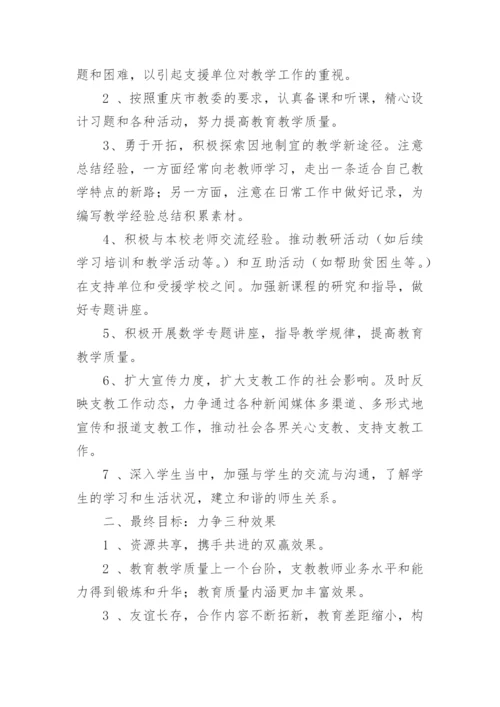 题和困难，以引起支援单位对教学工作的重视。

2 、按照重庆市教委的要求，认真备课和听课，精心设计习题和各种活动，努力提高教育教学质量。

3、勇于开拓，积极探索因地制宜的教学新途径。注意总结经验，一方面经常向老教师学习，走出一条适合自己教学特点的新路；另一方面，注意在日常工作中做好记录，为编写教学经验总结积累素材。

4、积极与本校老师交流经验。推动教研活动（如后续学习培训和教学活动等。）和互助活动（如帮助贫困生等。）在支持单位和受援学校之间。加强新课程的研究和指导，做好专题讲座。

5、积极开展数学专题讲座，指导教学规律，提高教育教学质量。

6、扩大宣传力度，扩大支教工作的社会影响。及时反映支教工作动态，力争通过各种新闻媒体多渠道、多形式地宣传和报道支教工作，推动社会各界关心支教、支持支教工作。

7 、深入学生当中，加强与学生的交流与沟通，了解学生的学习和生活状况，建立和谐的师生关系。

二、最终目标：力争三种效果

1 、资源共享，携手共进的双赢效果。

2 、教育教学质量上一个台阶，支教教师业务水平和能力得到锻炼和升华；教育质量内涵更加丰富效果。

3 、友谊长存，合作内容不断拓新，教育差距缩小，构